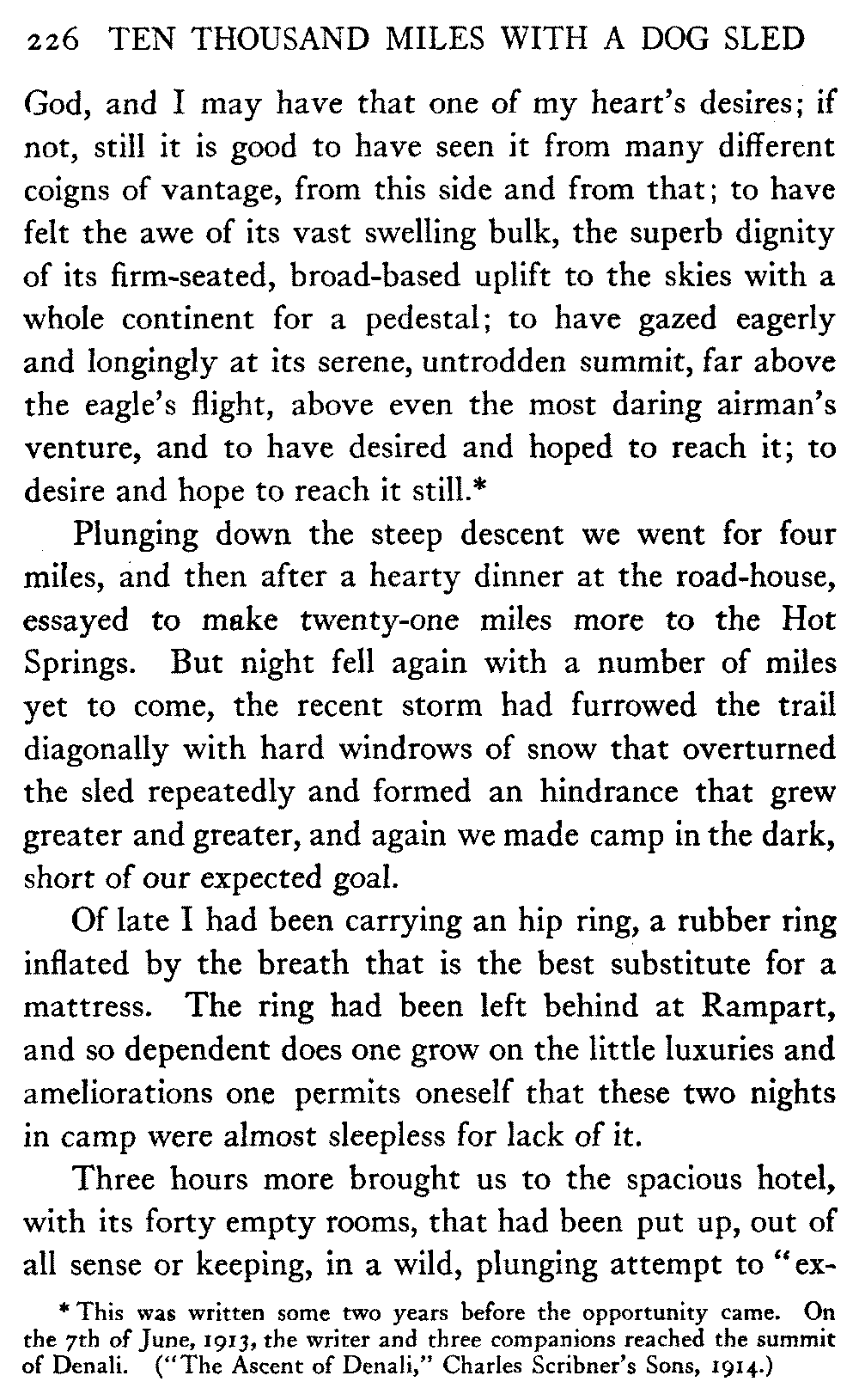 226 TEN THOUSAND MILES WITH A DOG SLED

God, and I may have that one of my heart's desires; if not, still it is good to have seen it from many different coigns of vantage, from this side and from that; to have felt the awe of its vast swelling bulk, the superb dignity of its firm-seated, broad-based uplift to the skies with a whole continent for a pedestal; to have gazed eagerly and longingly at its serene, untrodden summit, far above the eagle's flight, above even the most daring airman's venture, and to have desired and hoped to reach it; to desire and hope to reach it still.*

Plunging down the steep descent we went for four miles, and then after a hearty dinner at the road-house, essayed to make twenty-one miles more to the Hot Springs. But night fell again with a number of miles yet to come, the recent storm had furrowed the trail diagonally with hard windrows of snow that overturned the sled repeatedly and formed an hindrance that grew greater and greater, and again we made camp in the dark, short of our expected goal.

Of late I had been carrying an hip ring, a rubber ring inflated by the breath that is the best substitute for a mattress. The ring had been left behind at Rampart, and so dependent does one grow on the little luxuries and ameliorations one permits oneself that these two nights in camp were almost sleepless for lack of it.

Three hours more brought us to the spacious hotel, with its forty empty rooms, that had been put up, out of all sense or keeping, in a wild, plunging attempt to "ex-

* This was written some two years before the opportunity came. On the 7th of June, 1913, the writer and three companions reached the summit of Denali. ("The Ascent of Denali," Charles Scribner's Sons, 1914.)